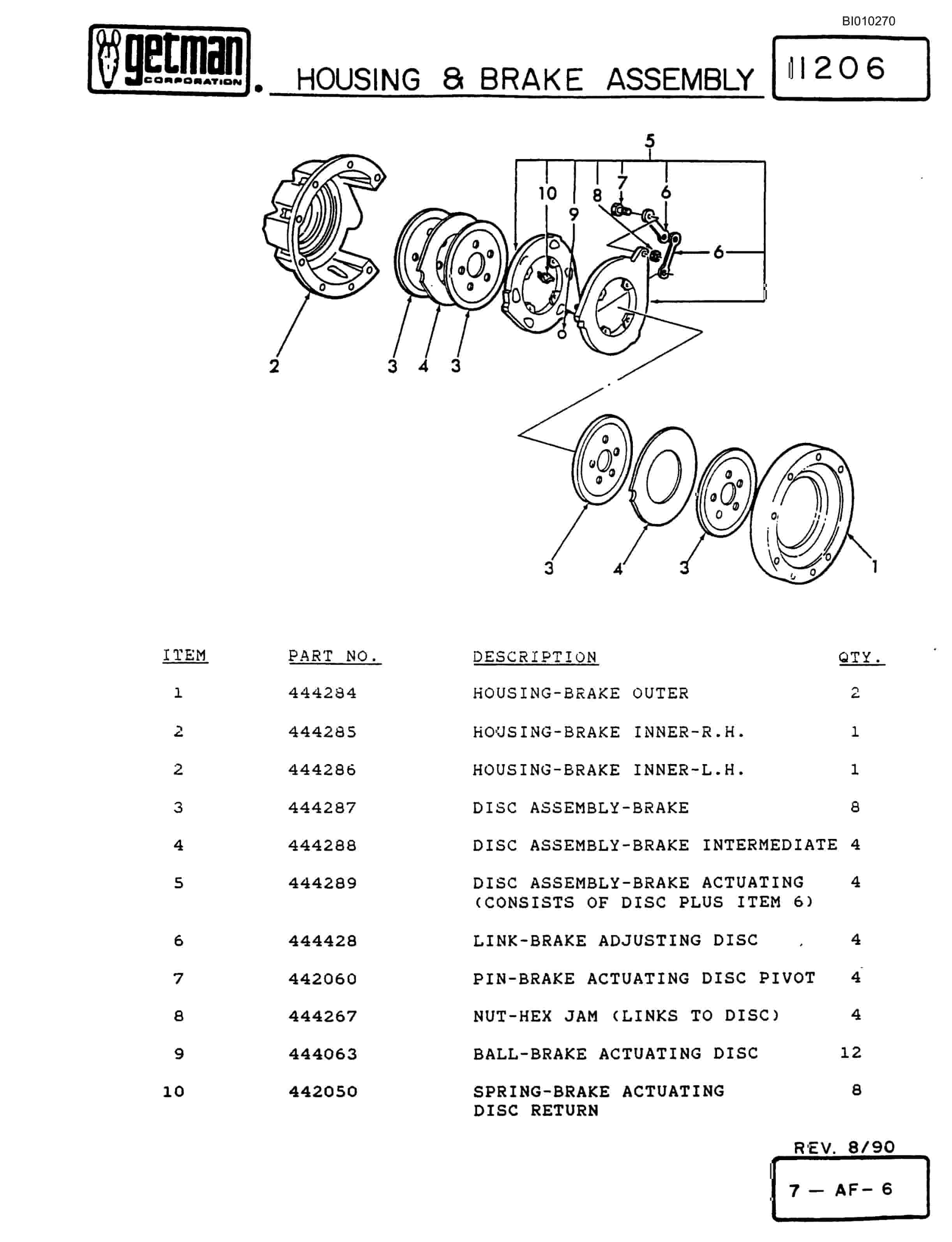 BI010270

getman CORPORATION

HOUSING & BRAKE ASSEMBLY

11206

5
10 9 8 7 6
6
2 3 4 3
3 4 3 1

| ITEM | PART NO. | DESCRIPTION | QTY. |
|---|---|---|---|
| 1 | 444284 | HOUSING-BRAKE OUTER | 2 |
| 2 | 444285 | HOUSING-BRAKE INNER-R.H. | 1 |
| 2 | 444286 | HOUSING-BRAKE INNER-L.H. | 1 |
| 3 | 444287 | DISC ASSEMBLY-BRAKE | 8 |
| 4 | 444288 | DISC ASSEMBLY-BRAKE INTERMEDIATE | 4 |
| 5 | 444289 | DISC ASSEMBLY-BRAKE ACTUATING (CONSISTS OF DISC PLUS ITEM 6) | 4 |
| 6 | 444428 | LINK-BRAKE ADJUSTING DISC | 4 |
| 7 | 442060 | PIN-BRAKE ACTUATING DISC PIVOT | 4 |
| 8 | 444267 | NUT-HEX JAM (LINKS TO DISC) | 4 |
| 9 | 444063 | BALL-BRAKE ACTUATING DISC | 12 |
| 10 | 442050 | SPRING-BRAKE ACTUATING DISC RETURN | 8 |

REV. 8/90

7 — AF- 6